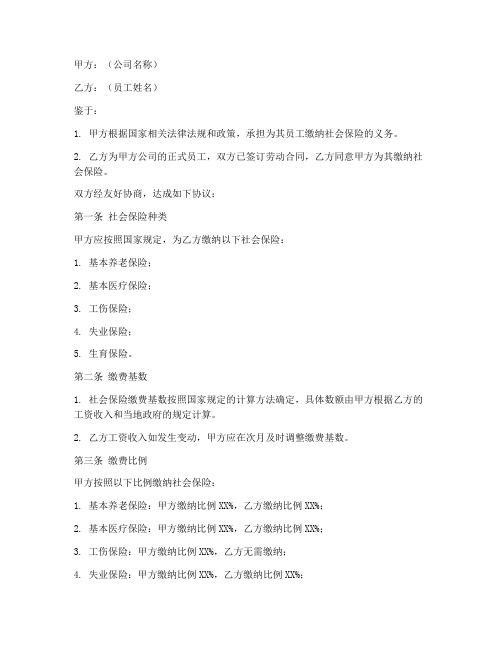 甲方：（公司名称）

乙方：（员工姓名）

鉴于：

1. 甲方根据国家相关法律法规和政策，承担为其员工缴纳社会保险的义务。

2. 乙方为甲方公司的正式员工，双方已签订劳动合同，乙方同意甲方为其缴纳社会保险。

双方经友好协商，达成如下协议：

第一条 社会保险种类

甲方应按照国家规定，为乙方缴纳以下社会保险：

1. 基本养老保险；

2. 基本医疗保险；

3. 工伤保险；

4. 失业保险；

5. 生育保险。

第二条 缴费基数

1. 社会保险缴费基数按照国家规定的计算方法确定，具体数额由甲方根据乙方的工资收入和当地政府的规定计算。

2. 乙方工资收入如发生变动，甲方应在次月及时调整缴费基数。

第三条 缴费比例

甲方按照以下比例缴纳社会保险：

1. 基本养老保险：甲方缴纳比例 XX%，乙方缴纳比例 XX%；

2. 基本医疗保险：甲方缴纳比例 XX%，乙方缴纳比例 XX%；

3. 工伤保险：甲方缴纳比例 XX%，乙方无需缴纳；

4. 失业保险：甲方缴纳比例 XX%，乙方缴纳比例 XX%；